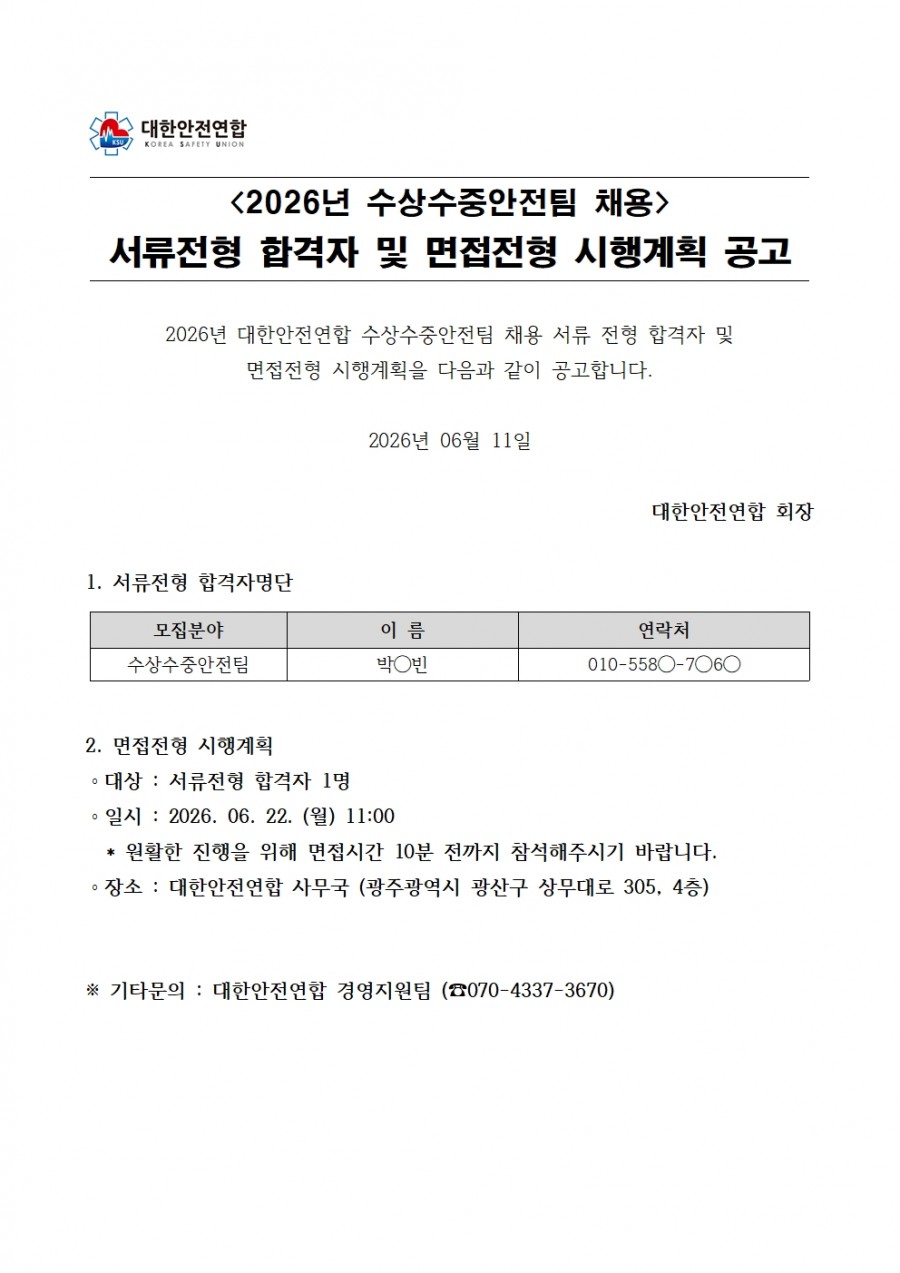 KSU 대한안전연합
KOREA SAFETY UNION

<2026년 수상수중안전팀 채용>
서류전형 합격자 및 면접전형 시행계획 공고

2026년 대한안전연합 수상수중안전팀 채용 서류 전형 합격자 및 면접전형 시행계획을 다음과 같이 공고합니다.

2026년 06월 11일

대한안전연합 회장

1. 서류전형 합격자명단

| 모집분야 | 이 름 | 연락처 |
|---|---|---|
| 수상수중안전팀 | 박○빈 | 010-558○-7○6○ |

2. 면접전형 시행계획
◦ 대상 : 서류전형 합격자 1명
◦ 일시 : 2026. 06. 22. (월) 11:00
 * 원활한 진행을 위해 면접시간 10분 전까지 참석해주시기 바랍니다.
◦ 장소 : 대한안전연합 사무국 (광주광역시 광산구 상무대로 305, 4층)

※ 기타문의 : 대한안전연합 경영지원팀 (☎070-4337-3670)